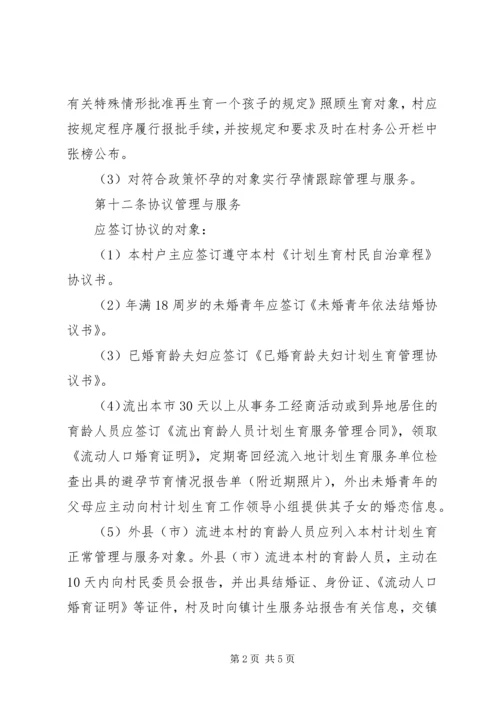 有关特殊情形批准再生育一个孩子的规定》照顾生育对象，村应按规定程序履行报批手续，并按规定和要求及时在村务公开栏中张榜公布。

（3）对符合政策怀孕的对象实行孕情跟踪管理与服务。

第十二条协议管理与服务

应签订协议的对象：

（1）本村户主应签订遵守本村《计划生育村民自治章程》协议书。

（2）年满18周岁的未婚青年应签订《未婚青年依法结婚协议书》。

（3）已婚育龄夫妇应签订《已婚育龄夫妇计划生育管理协议书》。

（4）流出本市30天以上从事务工经商活动或到异地居住的育龄人员应签订《流出育龄人员计划生育服务管理合同》，领取《流动人口婚育证明》，定期寄回经流入地计划生育服务单位检查出具的避孕节育情况报告单（附近期照片），外出未婚青年的父母应主动向村计划生育工作领导小组提供其子女的婚恋信息。

（5）外县（市）流进本村的育龄人员应列入本村计划生育正常管理与服务对象。外县（市）流进本村的育龄人员，主动在10天内向村民委员会报告，并出具结婚证、身份证、《流动人口婚育证明》等证件，村及时向镇计生服务站报告有关信息，交镇

第2页 共5页